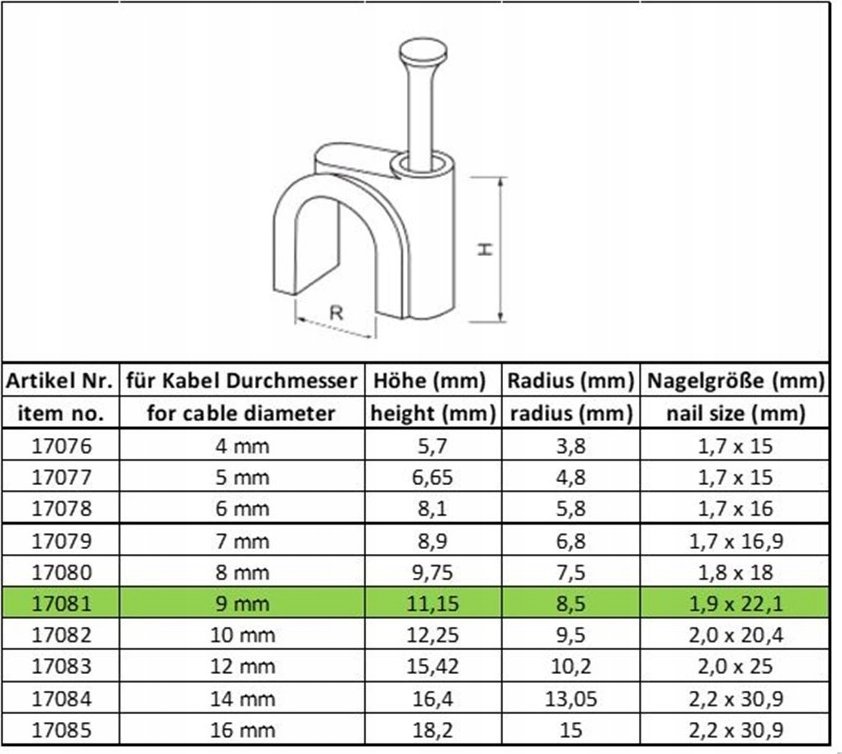 H

R

| Artikel Nr. | für Kabel Durchmesser | Höhe (mm) | Radius (mm) | Nagelgröße (mm) |
|---|---|---|---|---|
| item no. | for cable diameter | height (mm) | radius (mm) | nail size (mm) |
| 17076 | 4 mm | 5,7 | 3,8 | 1,7 x 15 |
| 17077 | 5 mm | 6,65 | 4,8 | 1,7 x 15 |
| 17078 | 6 mm | 8,1 | 5,8 | 1,7 x 16 |
| 17079 | 7 mm | 8,9 | 6,8 | 1,7 x 16,9 |
| 17080 | 8 mm | 9,75 | 7,5 | 1,8 x 18 |
| 17081 | 9 mm | 11,15 | 8,5 | 1,9 x 22,1 |
| 17082 | 10 mm | 12,25 | 9,5 | 2,0 x 20,4 |
| 17083 | 12 mm | 15,42 | 10,2 | 2,0 x 25 |
| 17084 | 14 mm | 16,4 | 13,05 | 2,2 x 30,9 |
| 17085 | 16 mm | 18,2 | 15 | 2,2 x 30,9 |